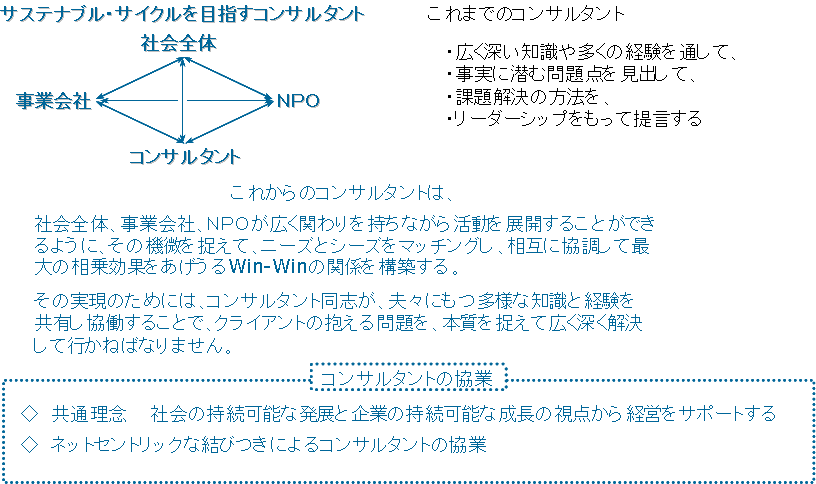 サステナブル・サイクルを目指すコンサルタント

社会全体

事業会社

NPO

コンサルタント

これまでのコンサルタント

・広く深い知識や多くの経験を通して、
・事実に潜む問題点を見出して、
・課題解決の方法を、
・リーダーシップをもって提言する

これからのコンサルタントは、

社会全体、事業会社、NPOが広く関わりを持ちながら活動を展開することができるように、その機微を捉えて、ニーズとシーズをマッチングし、相互に協調して最大の相乗効果をあげうるWin-Winの関係を構築する。

その実現のためには、コンサルタント同志が、夫々にもつ多様な知識と経験を共有し協働することで、クライアントの抱える問題を、本質を捉えて広く深く解決して行かねばなりません。

コンサルタントの協業

◇ 共通理念　社会の持続可能な発展と企業の持続可能な成長の視点から経営をサポートする
◇ ネットセントリックな結びつきによるコンサルタントの協業